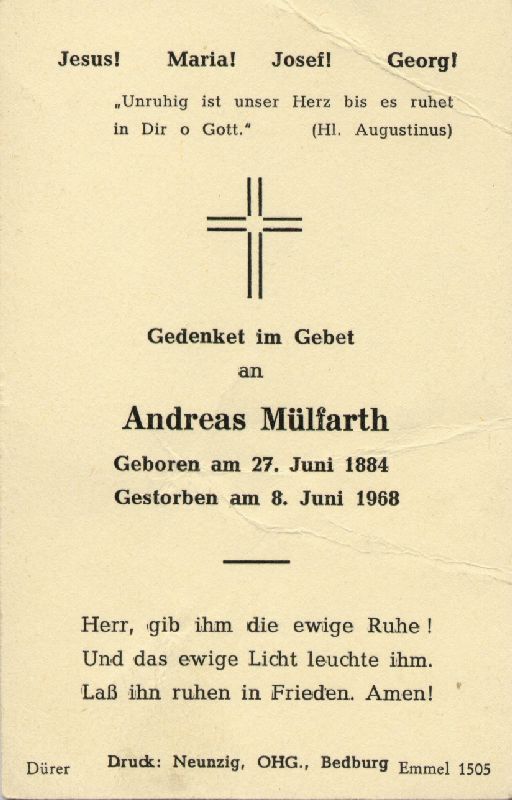 Jesus! Maria! Josef! Georg!

„Unruhig ist unser Herz bis es ruhet in Dir o Gott." (Hl. Augustinus)

Gedenket im Gebet
an

Andreas Mülfarth

Geboren am 27. Juni 1884
Gestorben am 8. Juni 1968

Herr, gib ihm die ewige Ruhe!
Und das ewige Licht leuchte ihm.
Laß ihn ruhen in Frieden. Amen!

Dürer Druck: Neunzig, OHG., Bedburg Emmel 1505